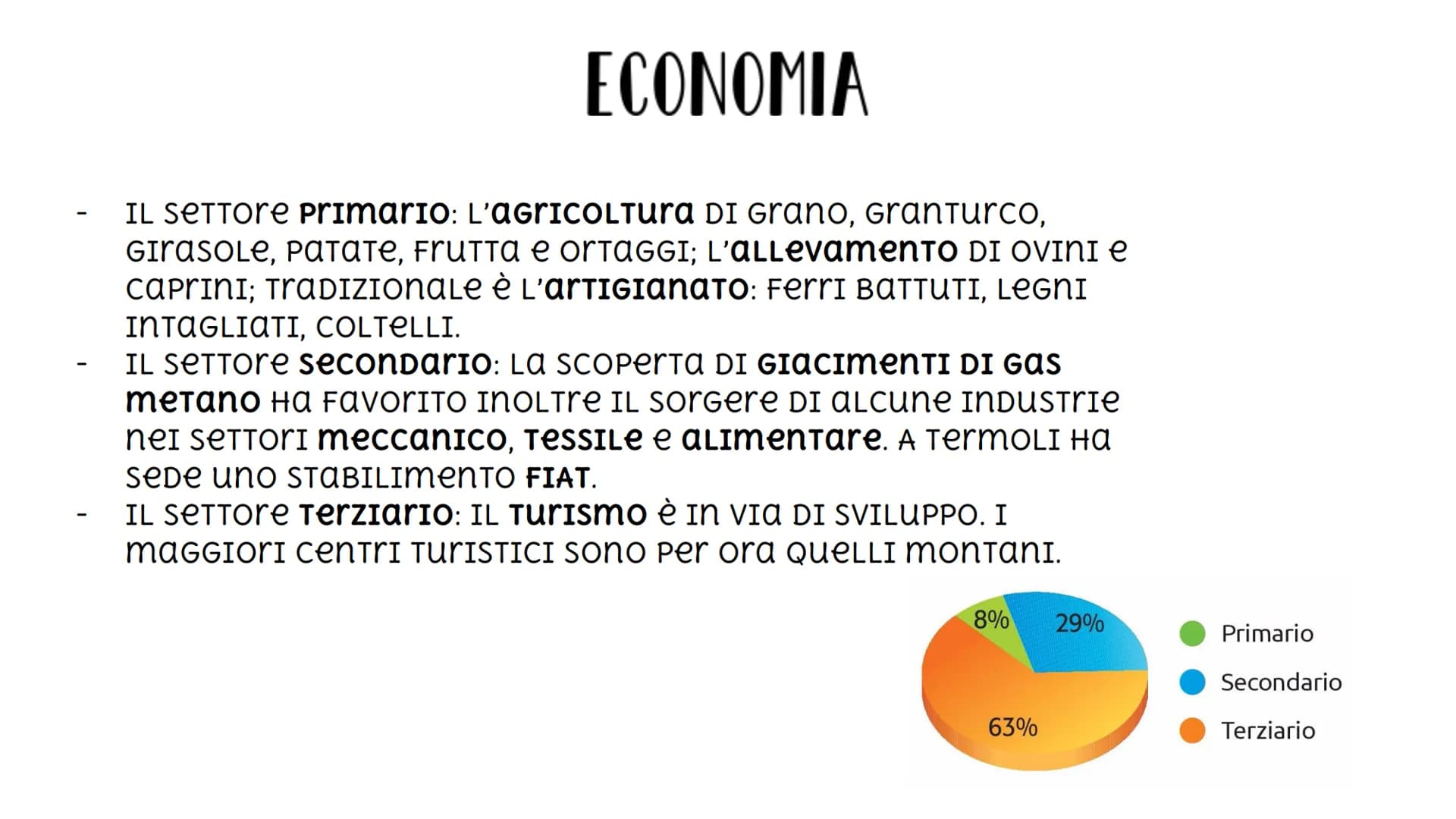 ECONOMIA

- Il settore primario: l'agricoltura di grano, granturco, girasole, patate, frutta e ortaggi; l'allevamento di ovini e caprini; tradizionale è l'artigianato: ferri battuti, legni intagliati, coltelli.
- Il settore secondario: la scoperta di giacimenti di gas metano ha favorito inoltre il sorgere di alcune industrie nei settori meccanico, tessile e alimentare. A Termoli ha sede uno stabilimento FIAT.
- Il settore terziario: il turismo è in via di sviluppo. I maggiori centri turistici sono per ora quelli montani.

8%
29%
63%
Primario
Secondario
Terziario